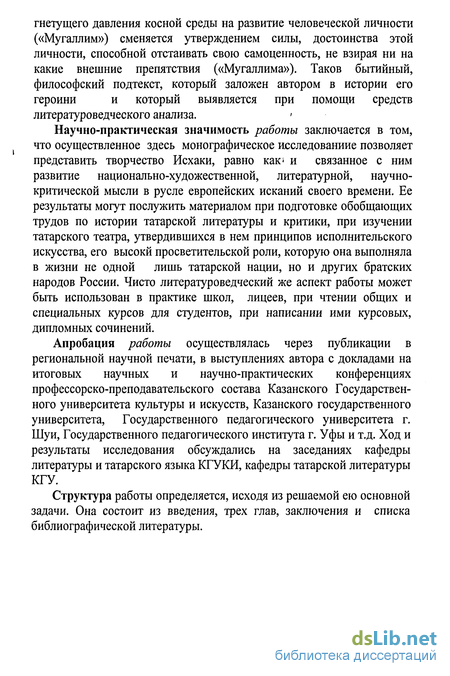 гнетущего давления косной среды на развитие человеческой личности («Мугаллим») сменяется утверждением силы, достоинства этой личности, способной отстаивать свою самоценность, не взирая ни на какие внешние препятствия («Мугаллима»). Таков бытийный, философский подтекст, который заложен автором в истории его героини и который выявляется при помощи средств литературоведческого анализа.

Научно-практическая значимость работы заключается в том, что осуществленное здесь монографическое исследоваиние позволяет представить творчество Исхаки, равно как и связанное с ним развитие национально-художественной, литературной, научно-критической мысли в русле европейских исканий своего времени. Ее результаты могут послужить материалом при подготовке обобщающих трудов по истории татарской литературы и критики, при изучении татарского театра, утвердившихся в нем принципов исполнительского искусства, его высокй просветительской роли, которую она выполняла в жизни не одной лишь татарской нации, но и других братских народов России. Чисто литературоведческий же аспект работы может быть использован в практике школ, лицеев, при чтении общих и специальных курсов для студентов, при написании ими курсовых, дипломных сочинений.

Апробация работы осуществлялась через публикации в региональной научной печати, в выступлениях автора с докладами на итоговых научных и научно-практических конференциях профессорско-преподавательского состава Казанского Государственного университета культуры и искусств, Казанского государственного университета, Государственного педагогического университета г. Шуи, Государственного педагогического института г. Уфы и т.д. Ход и результаты исследования обсуждались на заседаниях кафедры литературы и татарского языка КГУКИ, кафедры татарской литературы КГУ.

Структура работы определяется, исходя из решаемой ею основной задачи. Она состоит из введения, трех глав, заключения и списка библиографической литературы.

dsLib.net
библиотека диссертаций